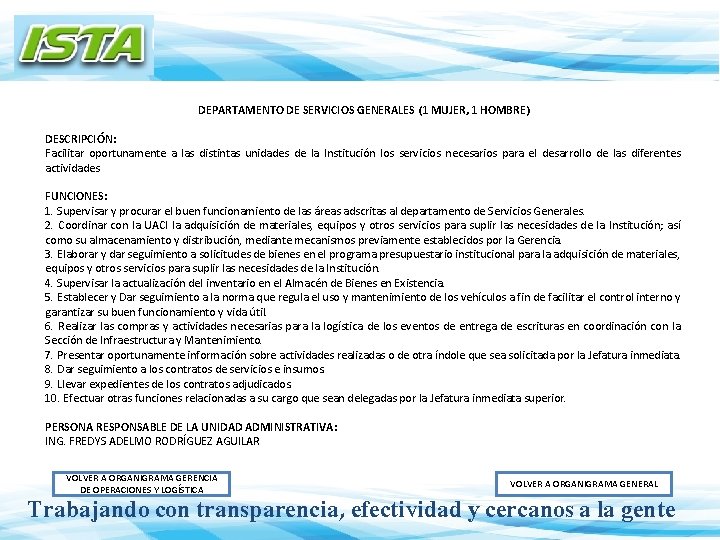 ISTA

DEPARTAMENTO DE SERVICIOS GENERALES (1 MUJER, 1 HOMBRE)

DESCRIPCIÓN:
Facilitar oportunamente a las distintas unidades de la Institución los servicios necesarios para el desarrollo de las diferentes actividades

FUNCIONES:
1. Supervisar y procurar el buen funcionamiento de las áreas adscritas al departamento de Servicios Generales.
2. Coordinar con la UACI la adquisición de materiales, equipos y otros servicios para suplir las necesidades de la Institución; así como su almacenamiento y distribución, mediante mecanismos previamente establecidos por la Gerencia.
3. Elaborar y dar seguimiento a solicitudes de bienes en el programa presupuestario institucional para la adquisición de materiales, equipos y otros servicios para suplir las necesidades de la Institución.
4. Supervisar la actualización del inventario en el Almacén de Bienes en Existencia.
5. Establecer y Dar seguimiento a la norma que regula el uso y mantenimiento de los vehículos a fin de facilitar el control interno y garantizar su buen funcionamiento y vida útil.
6. Realizar las compras y actividades necesarias para la logística de los eventos de entrega de escrituras en coordinación con la Sección de Infraestructura y Mantenimiento.
7. Presentar oportunamente información sobre actividades realizadas o de otra índole que sea solicitada por la Jefatura inmediata.
8. Dar seguimiento a los contratos de servicios e insumos
9. Llevar expedientes de los contratos adjudicados
10. Efectuar otras funciones relacionadas a su cargo que sean delegadas por la Jefatura inmediata superior.

PERSONA RESPONSABLE DE LA UNIDAD ADMINISTRATIVA:
ING. FREDYS ADELMO RODRÍGUEZ AGUILAR

VOLVER A ORGANIGRAMA GERENCIA DE OPERACIONES Y LOGÍSTICA

VOLVER A ORGANIGRAMA GENERAL

Trabajando con transparencia, efectividad y cercanos a la gente